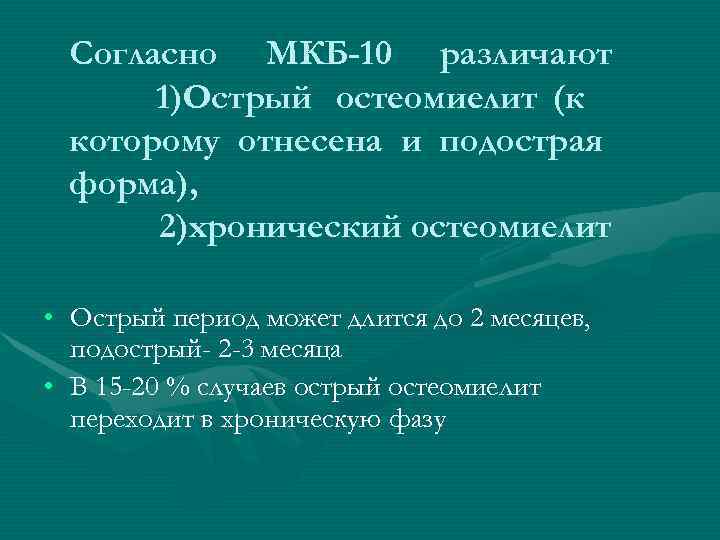 Согласно МКБ-10 различают 1)Острый остеомиелит (к которому отнесена и подострая форма),

2)хронический остеомиелит

• Острый период может длится до 2 месяцев, подострый- 2-3 месяца
• В 15-20 % случаев острый остеомиелит переходит в хроническую фазу